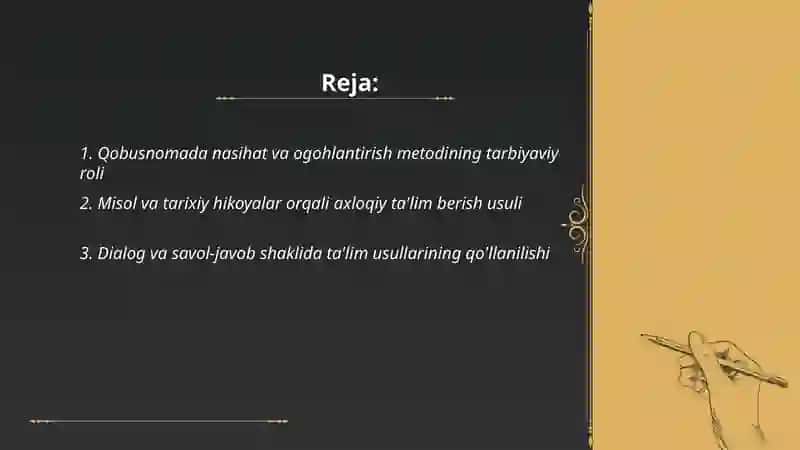 Reja:

1. Qobusnomada nasihat va ogohlantirish metodining tarbiyaviy roli

2. Misol va tarixiy hikoyalar orqali axloqiy ta'lim berish usuli

3. Dialog va savol-javob shaklida ta'lim usullarining qo'llanilishi